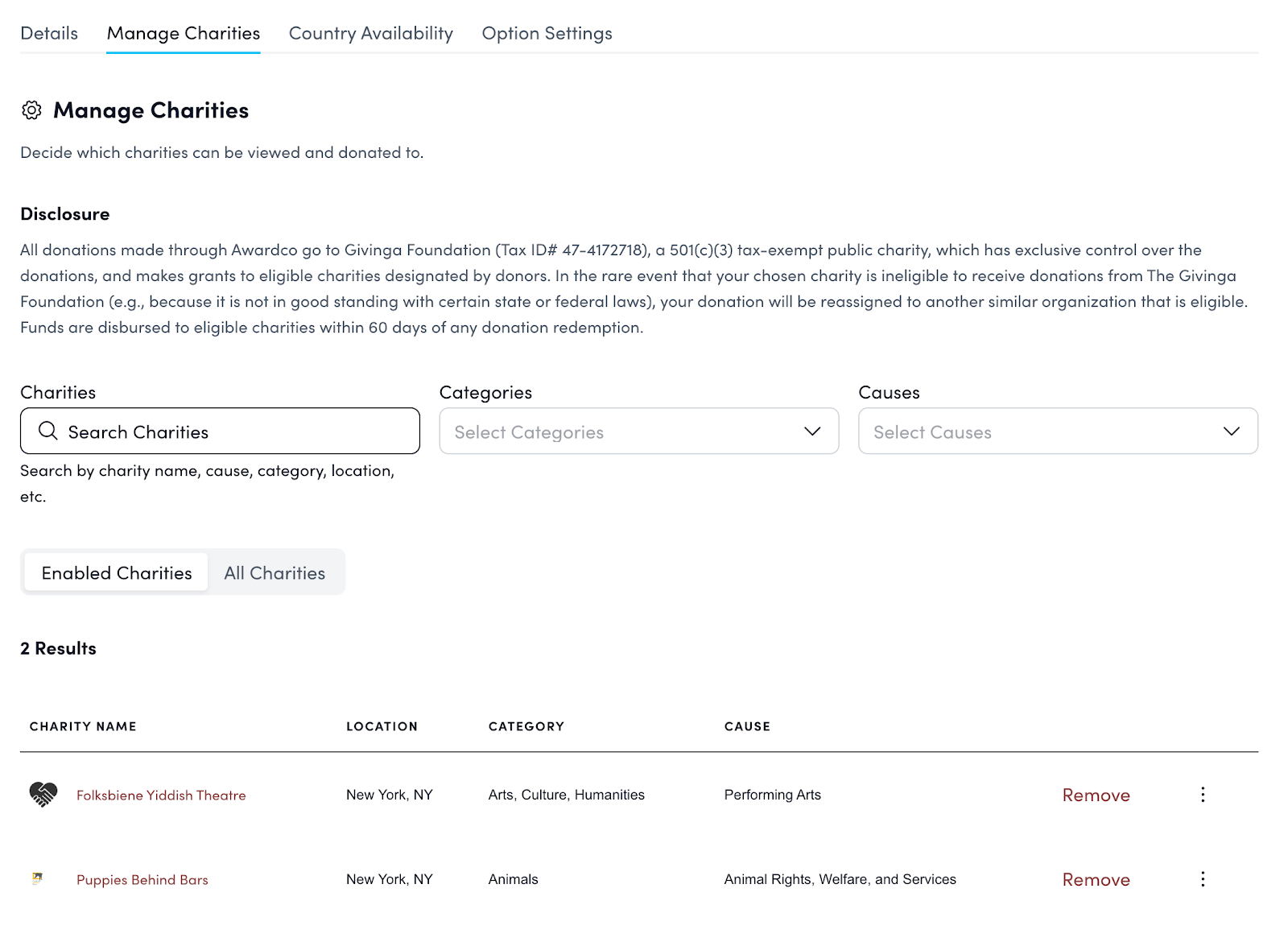 Details Manage Charities Country Availability Option Settings

Manage Charities

Decide which charities can be viewed and donated to.

Disclosure

All donations made through Awardco go to Givinga Foundation (Tax ID# 47-4172718), a 501(c)(3) tax-exempt public charity, which has exclusive control over the donations, and makes grants to eligible charities designated by donors. In the rare event that your chosen charity is ineligible to receive donations from The Givinga Foundation (e.g., because it is not in good standing with certain state or federal laws), your donation will be reassigned to another similar organization that is eligible. Funds are disbursed to eligible charities within 60 days of any donation redemption.

Charities
Search Charities
Search by charity name, cause, category, location, etc.

Categories
Select Categories

Causes
Select Causes

Enabled Charities All Charities

2 Results

| CHARITY NAME | LOCATION | CATEGORY | CAUSE | | |
|---|---|---|---|---|---|
| Folksbiene Yiddish Theatre | New York, NY | Arts, Culture, Humanities | Performing Arts | Remove | ⋮ |
| Puppies Behind Bars | New York, NY | Animals | Animal Rights, Welfare, and Services | Remove | ⋮ |